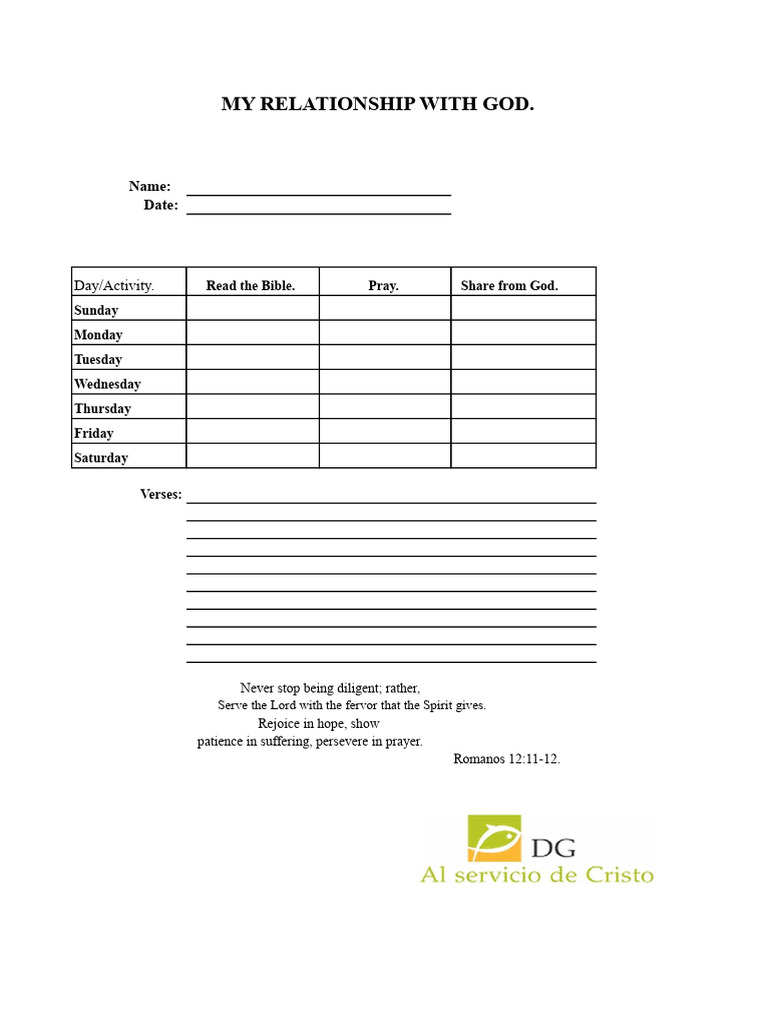 MY RELATIONSHIP WITH GOD.

Name:
Date:

| Day/Activity. | Read the Bible. | Pray. | Share from God. |
|---|---|---|---|
| Sunday | | | |
| Monday | | | |
| Tuesday | | | |
| Wednesday | | | |
| Thursday | | | |
| Friday | | | |
| Saturday | | | |

Verses:

Never stop being diligent; rather,
Serve the Lord with the fervor that the Spirit gives.
Rejoice in hope, show
patience in suffering, persevere in prayer.
Romanos 12:11-12.

DG
Al servicio de Cristo